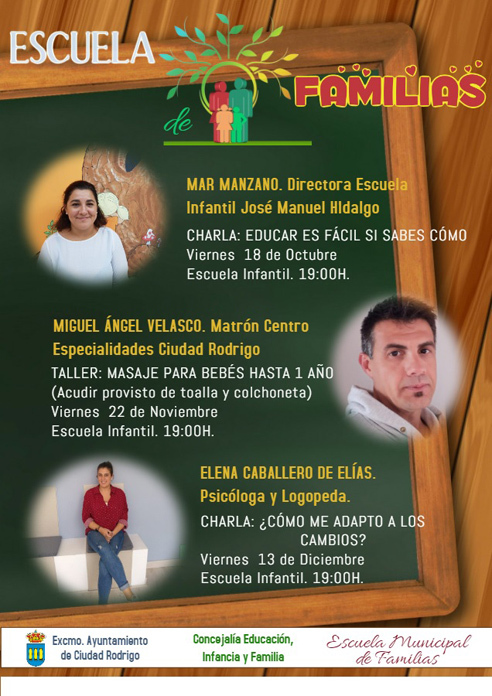 ESCUELA de FAMILIAS

MAR MANZANO. Directora Escuela Infantil José Manuel HIdalgo

CHARLA: EDUCAR ES FÁCIL SI SABES CÓMO
Viernes 18 de Octubre
Escuela Infantil. 19:00H.

MIGUEL ÁNGEL VELASCO. Matrón Centro Especialidades Ciudad Rodrigo

TALLER: MASAJE PARA BEBÉS HASTA 1 AÑO
(Acudir provisto de toalla y colchoneta)
Viernes 22 de Noviembre
Escuela Infantil. 19:00H.

ELENA CABALLERO DE ELÍAS.
Psicóloga y Logopeda.

CHARLA: ¿CÓMO ME ADAPTO A LOS CAMBIOS?
Viernes 13 de Diciembre
Escuela Infantil. 19:00H.

Excmo. Ayuntamiento
de Ciudad Rodrigo

Concejalía Educación,
Infancia y Familia

Escuela Municipal
de Familias